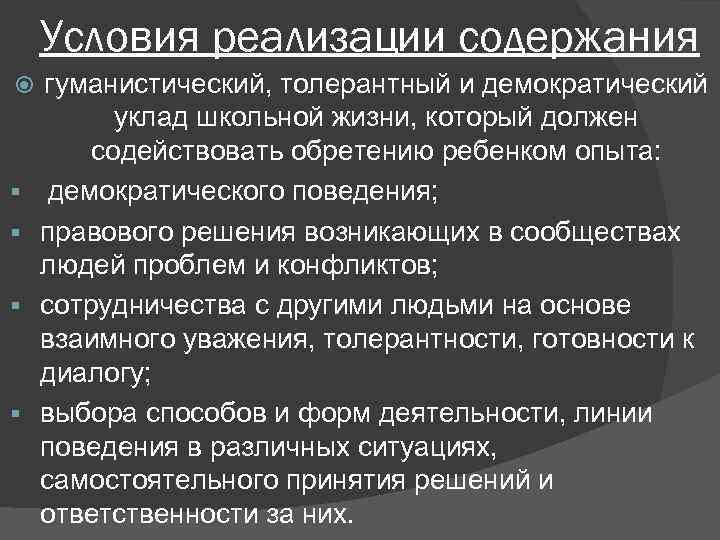 Условия реализации содержания

гуманистический, толерантный и демократический уклад школьной жизни, который должен содействовать обретению ребенком опыта:

демократического поведения;

правового решения возникающих в сообществах людей проблем и конфликтов;

сотрудничества с другими людьми на основе взаимного уважения, толерантности, готовности к диалогу;

выбора способов и форм деятельности, линии поведения в различных ситуациях, самостоятельного принятия решений и ответственности за них.